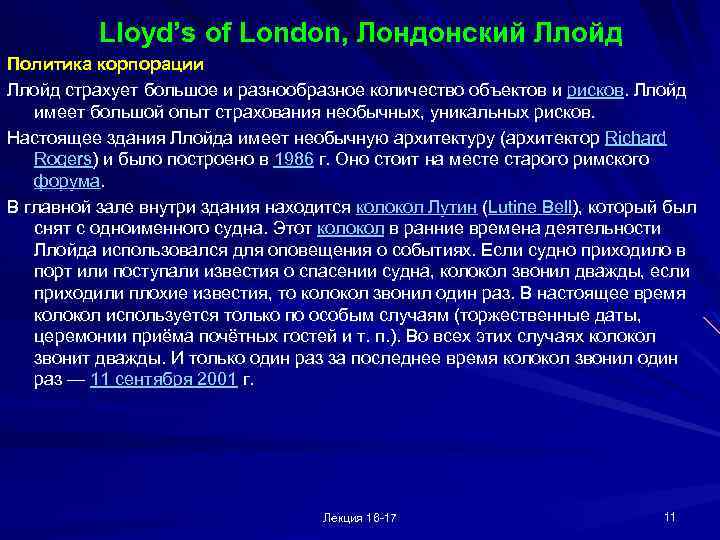 Lloyd's of London, Лондонский Ллойд

Политика корпорации

Ллойд страхует большое и разнообразное количество объектов и рисков. Ллойд имеет большой опыт страхования необычных, уникальных рисков.

Настоящее здания Ллойда имеет необычную архитектуру (архитектор Richard Rogers) и было построено в 1986 г. Оно стоит на месте старого римского форума.

В главной зале внутри здания находится колокол Лутин (Lutine Bell), который был снят с одноименного судна. Этот колокол в ранние времена деятельности Ллойда использовался для оповещения о событиях. Если судно приходило в порт или поступали известия о спасении судна, колокол звонил дважды, если приходили плохие известия, то колокол звонил один раз. В настоящее время колокол используется только по особым случаям (торжественные даты, церемонии приёма почётных гостей и т. п.). Во всех этих случаях колокол звонит дважды. И только один раз за последнее время колокол звонил один раз — 11 сентября 2001 г.

Лекция 16-17

11